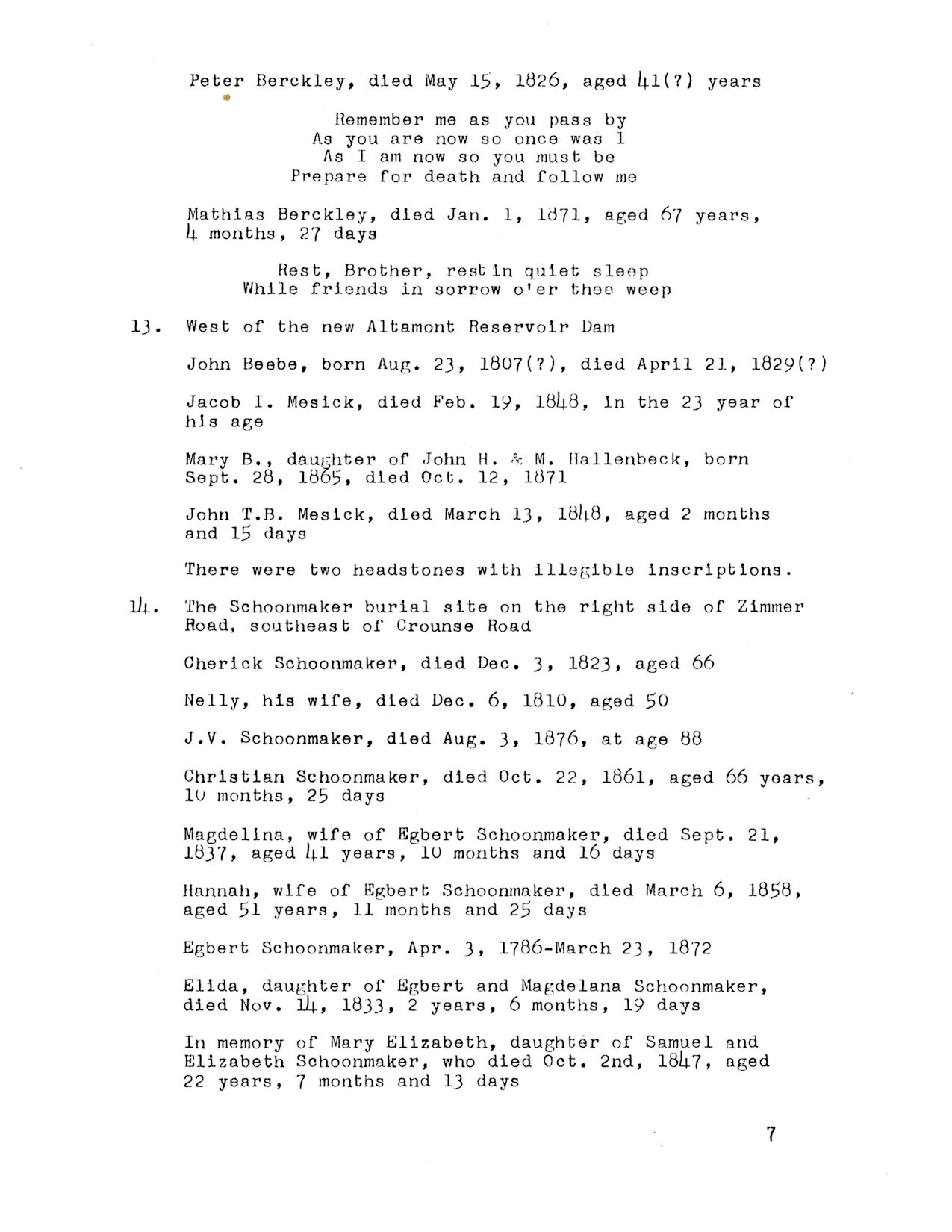 Peter Berckley, died May 15, 1826, aged 41(?) years

Remember me as you pass by
As you are now so once was I
As I am now so you must be
Prepare for death and follow me

Mathias Berckley, died Jan. 1, 1871, aged 67 years, 4 months, 27 days

Rest, Brother, rest in quiet sleep
While friends in sorrow o'er thee weep

13. West of the new Altamont Reservoir Dam

John Beebe, born Aug. 23, 1807(?), died April 21, 1829(?)

Jacob I. Mesick, died Feb. 19, 1848, in the 23 year of his age

Mary B., daughter of John H. & M. Hallenbeck, born Sept. 28, 1865, died Oct. 12, 1871

John T.B. Mesick, died March 13, 1848, aged 2 months and 15 days

There were two headstones with illegible inscriptions.

14. The Schoonmaker burial site on the right side of Zimmer Road, southeast of Crounse Road

Cherick Schoonmaker, died Dec. 3, 1823, aged 66

Nelly, his wife, died Dec. 6, 1810, aged 50

J.V. Schoonmaker, died Aug. 3, 1876, at age 88

Christian Schoonmaker, died Oct. 22, 1861, aged 66 years, 10 months, 25 days

Magdelina, wife of Egbert Schoonmaker, died Sept. 21, 1837, aged 41 years, 10 months and 16 days

Hannah, wife of Egbert Schoonmaker, died March 6, 1858, aged 51 years, 11 months and 25 days

Egbert Schoonmaker, Apr. 3, 1786-March 23, 1872

Elida, daughter of Egbert and Magdelana Schoonmaker, died Nov. 14, 1833, 2 years, 6 months, 19 days

In memory of Mary Elizabeth, daughter of Samuel and Elizabeth Schoonmaker, who died Oct. 2nd, 1847, aged 22 years, 7 months and 13 days

7